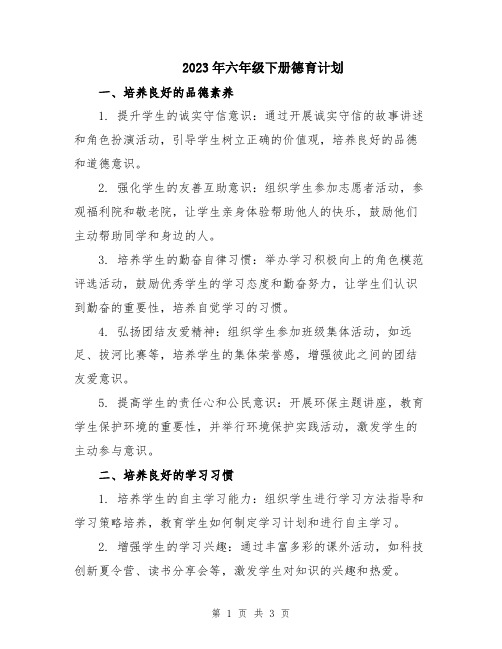 2023年六年级下册德育计划

一、培养良好的品德素养

1. 提升学生的诚实守信意识：通过开展诚实守信的故事讲述和角色扮演活动，引导学生树立正确的价值观，培养良好的品德和道德意识。

2. 强化学生的友善互助意识：组织学生参加志愿者活动，参观福利院和敬老院，让学生亲身体验帮助他人的快乐，鼓励他们主动帮助同学和身边的人。

3. 培养学生的勤奋自律习惯：举办学习积极向上的角色模范评选活动，鼓励优秀学生的学习态度和勤奋努力，让学生们认识到勤奋的重要性，培养自觉学习的习惯。

4. 弘扬团结友爱精神：组织学生参加班级集体活动，如远足、拔河比赛等，培养学生的集体荣誉感，增强彼此之间的团结友爱意识。

5. 提高学生的责任心和公民意识：开展环保主题讲座，教育学生保护环境的重要性，并举行环境保护实践活动，激发学生的主动参与意识。

二、培养良好的学习习惯

1. 培养学生的自主学习能力：组织学生进行学习方法指导和学习策略培养，教育学生如何制定学习计划和进行自主学习。

2. 增强学生的学习兴趣：通过丰富多彩的课外活动，如科技创新夏令营、读书分享会等，激发学生对知识的兴趣和热爱。

第 1 页 共 3 页